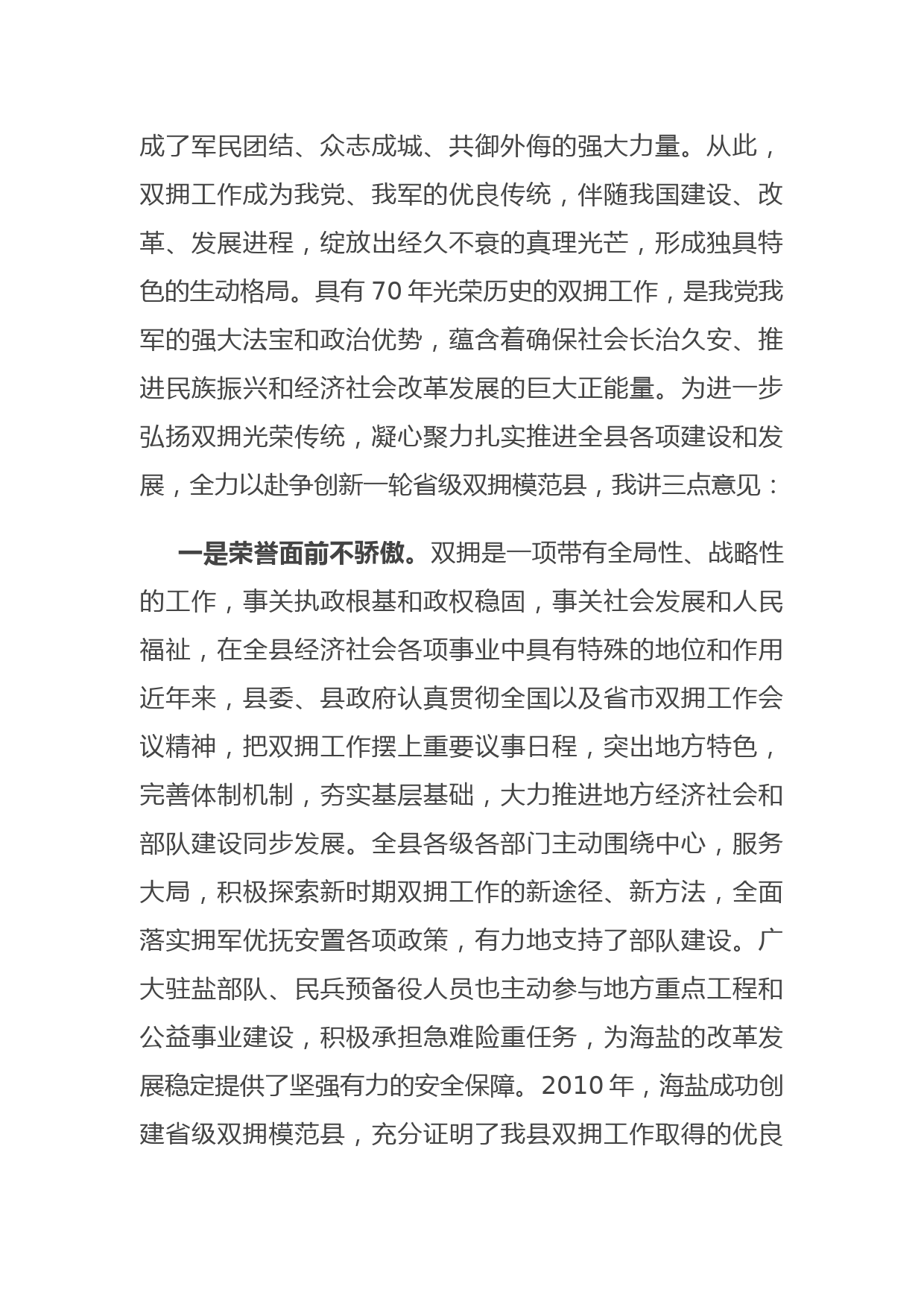 成了军民团结、众志成城、共御外侮的强大力量。从此，双拥工作成为我党、我军的优良传统，伴随我国建设、改革、发展进程，绽放出经久不衰的真理光芒，形成独具特色的生动格局。具有 70 年光荣历史的双拥工作，是我党我军的强大法宝和政治优势，蕴含着确保社会长治久安、推进民族振兴和经济社会改革发展的巨大正能量。为进一步弘扬双拥光荣传统，凝心聚力扎实推进全县各项建设和发展，全力以赴争创新一轮省级双拥模范县，我讲三点意见：

一是荣誉面前不骄傲。双拥是一项带有全局性、战略性的工作，事关执政根基和政权稳固，事关社会发展和人民福祉，在全县经济社会各项事业中具有特殊的地位和作用近年来，县委、县政府认真贯彻全国以及省市双拥工作会议精神，把双拥工作摆上重要议事日程，突出地方特色，完善体制机制，夯实基层基础，大力推进地方经济社会和部队建设同步发展。全县各级各部门主动围绕中心，服务大局，积极探索新时期双拥工作的新途径、新方法，全面落实拥军优抚安置各项政策，有力地支持了部队建设。广大驻盐部队、民兵预备役人员也主动参与地方重点工程和公益事业建设，积极承担急难险重任务，为海盐的改革发展稳定提供了坚强有力的安全保障。2010 年，海盐成功创建省级双拥模范县，充分证明了我县双拥工作取得的优良